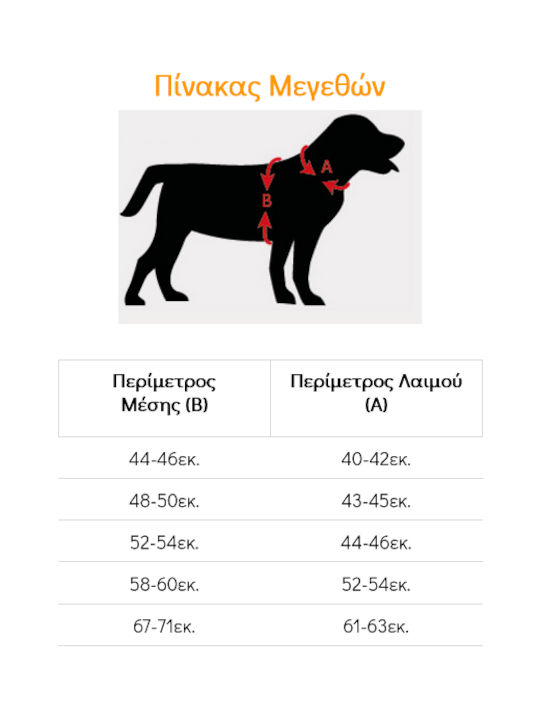 Πίνακας Μεγεθών

A

B

| Περίμετρος Μέσης (B) | Περίμετρος Λαιμού (A) |
|---|---|
| 44-46εκ. | 40-42εκ. |
| 48-50εκ. | 43-45εκ. |
| 52-54εκ. | 44-46εκ. |
| 58-60εκ. | 52-54εκ. |
| 67-71εκ. | 61-63εκ. |